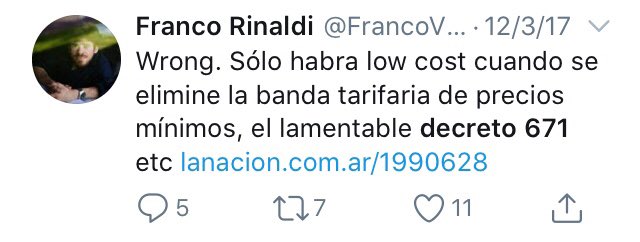 Franco Rinaldi @FrancoV... · 12/3/17

Wrong. Sólo habra low cost cuando se elimine la banda tarifaria de precios mínimos, el lamentable decreto 671 etc lanacion.com.ar/1990628

5 7 11